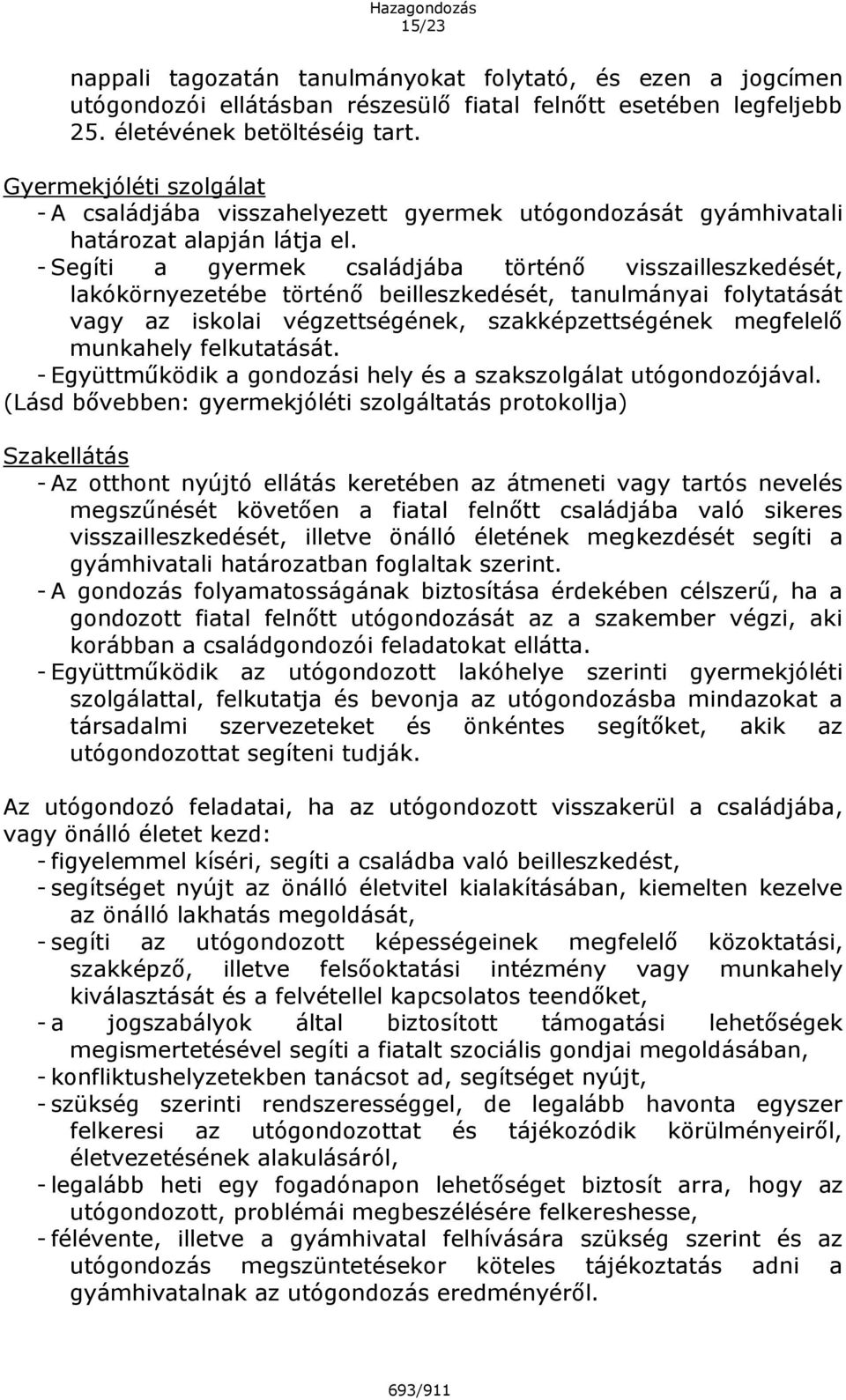 Hazagondozás
15/23

nappali tagozatán tanulmányokat folytató, és ezen a jogcímen utógondozói ellátásban részesülő fiatal felnőtt esetében legfeljebb 25. életévének betöltéséig tart.

Gyermekjóléti szolgálat
- A családjába visszahelyezett gyermek utógondozását gyámhivatali határozat alapján látja el.
- Segíti a gyermek családjába történő visszailleszkedését, lakókörnyezetébe történő beilleszkedését, tanulmányai folytatását vagy az iskolai végzettségének, szakképzettségének megfelelő munkahely felkutatását.
- Együttműködik a gondozási hely és a szakszolgálat utógondozójával.
(Lásd bővebben: gyermekjóléti szolgáltatás protokollja)

Szakellátás
- Az otthont nyújtó ellátás keretében az átmeneti vagy tartós nevelés megszűnését követően a fiatal felnőtt családjába való sikeres visszailleszkedését, illetve önálló életének megkezdését segíti a gyámhivatali határozatban foglaltak szerint.
- A gondozás folyamatosságának biztosítása érdekében célszerű, ha a gondozott fiatal felnőtt utógondozását az a szakember végzi, aki korábban a családgondozói feladatokat ellátta.
- Együttműködik az utógondozott lakóhelye szerinti gyermekjóléti szolgálattal, felkutatja és bevonja az utógondozásba mindazokat a társadalmi szervezeteket és önkéntes segítőket, akik az utógondozottat segíteni tudják.

Az utógondozó feladatai, ha az utógondozott visszakerül a családjába, vagy önálló életet kezd:
- figyelemmel kíséri, segíti a családba való beilleszkedést,
- segítséget nyújt az önálló életvitel kialakításában, kiemelten kezelve az önálló lakhatás megoldását,
- segíti az utógondozott képességeinek megfelelő közoktatási, szakképző, illetve felsőoktatási intézmény vagy munkahely kiválasztását és a felvétellel kapcsolatos teendőket,
- a jogszabályok által biztosított támogatási lehetőségek megismertetésével segíti a fiatalt szociális gondjai megoldásában,
- konfliktushelyzetekben tanácsot ad, segítséget nyújt,
- szükség szerinti rendszerességgel, de legalább havonta egyszer felkeresi az utógondozottat és tájékozódik körülményeiről, életvezetésének alakulásáról,
- legalább heti egy fogadónapon lehetőséget biztosít arra, hogy az utógondozott, problémái megbeszélésére felkereshesse,
- félévente, illetve a gyámhivatal felhívására szükség szerint és az utógondozás megszüntetésekor köteles tájékoztatás adni a gyámhivatalnak az utógondozás eredményéről.

693/911